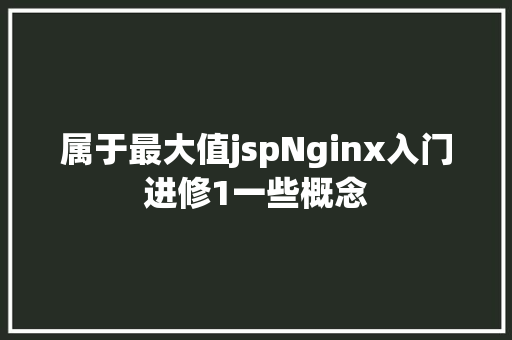 属于最大值jspNginx入门进修1一些概念